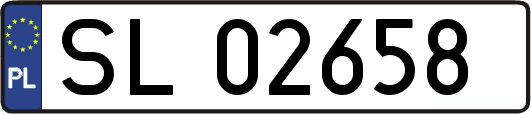 PL

SL 02658